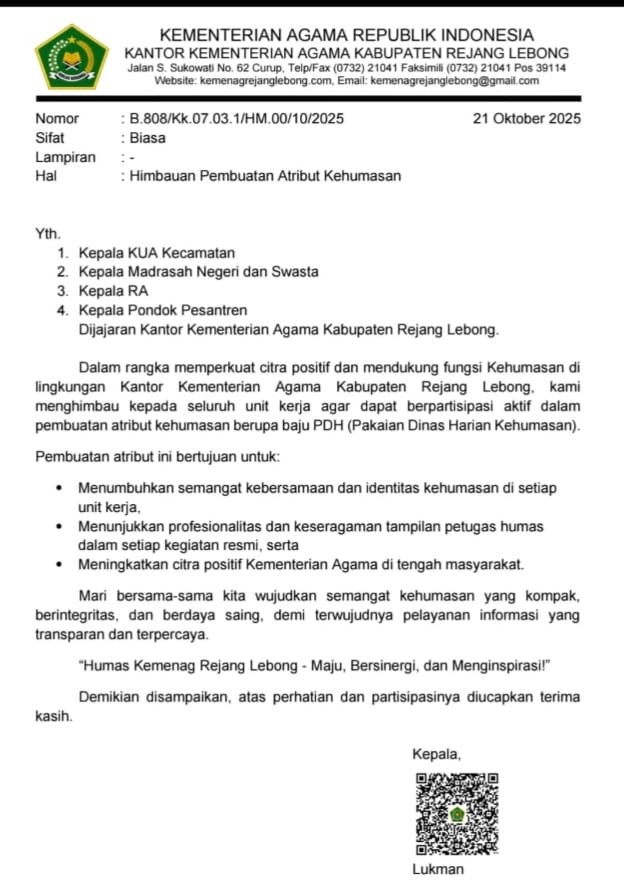 KEMENTERIAN AGAMA REPUBLIK INDONESIA
KANTOR KEMENTERIAN AGAMA KABUPATEN REJANG LEBONG
Jalan S. Sukowati No. 62 Curup, Telp/Fax (0732) 21041 Faksimili (0732) 21041 Pos 39114
Website: kemenagrejanglebong.com, Email: kemenagrejanglebong@gmail.com

Nomor : B.808/Kk.07.03.1/HM.00/10/2025 21 Oktober 2025
Sifat : Biasa
Lampiran : -
Hal : Himbauan Pembuatan Atribut Kehumasan

Yth.
1. Kepala KUA Kecamatan
2. Kepala Madrasah Negeri dan Swasta
3. Kepala RA
4. Kepala Pondok Pesantren
Dijajaran Kantor Kementerian Agama Kabupaten Rejang Lebong.

Dalam rangka memperkuat citra positif dan mendukung fungsi Kehumasan di lingkungan Kantor Kementerian Agama Kabupaten Rejang Lebong, kami menghimbau kepada seluruh unit kerja agar dapat berpartisipasi aktif dalam pembuatan atribut kehumasan berupa baju PDH (Pakaian Dinas Harian Kehumasan).

Pembuatan atribut ini bertujuan untuk:

• Menumbuhkan semangat kebersamaan dan identitas kehumasan di setiap unit kerja,
• Menunjukkan profesionalitas dan keseragaman tampilan petugas humas dalam setiap kegiatan resmi, serta
• Meningkatkan citra positif Kementerian Agama di tengah masyarakat.

Mari bersama-sama kita wujudkan semangat kehumasan yang kompak, berintegritas, dan berdaya saing, demi terwujudnya pelayanan informasi yang transparan dan terpercaya.

"Humas Kemenag Rejang Lebong - Maju, Bersinergi, dan Menginspirasi!"

Demikian disampaikan, atas perhatian dan partisipasinya diucapkan terima kasih.

Kepala,

Lukman